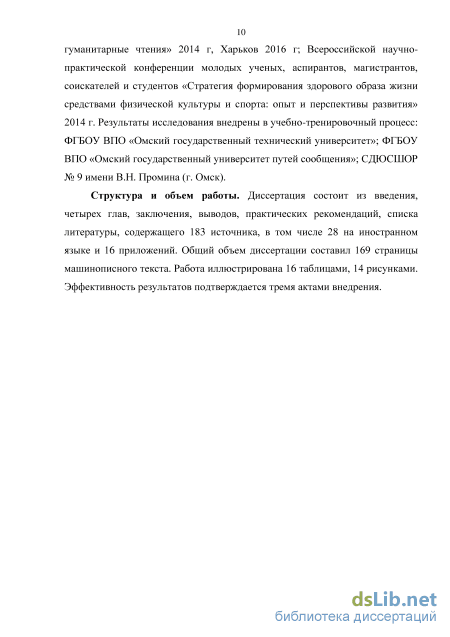 10

гуманитарные чтения» 2014 г, Харьков 2016 г; Всероссийской научно-практической конференции молодых ученых, аспирантов, магистрантов, соискателей и студентов «Стратегия формирования здорового образа жизни средствами физической культуры и спорта: опыт и перспективы развития» 2014 г. Результаты исследования внедрены в учебно-тренировочный процесс: ФГБОУ ВПО «Омский государственный технический университет»; ФГБОУ ВПО «Омский государственный университет путей сообщения»; СДЮСШОР № 9 имени В.Н. Промина (г. Омск).

Структура и объем работы. Диссертация состоит из введения, четырех глав, заключения, выводов, практических рекомендаций, списка литературы, содержащего 183 источника, в том числе 28 на иностранном языке и 16 приложений. Общий объем диссертации составил 169 страницы машинописного текста. Работа иллюстрирована 16 таблицами, 14 рисунками. Эффективность результатов подтверждается тремя актами внедрения.

dsLib.net
библиотека диссертаций